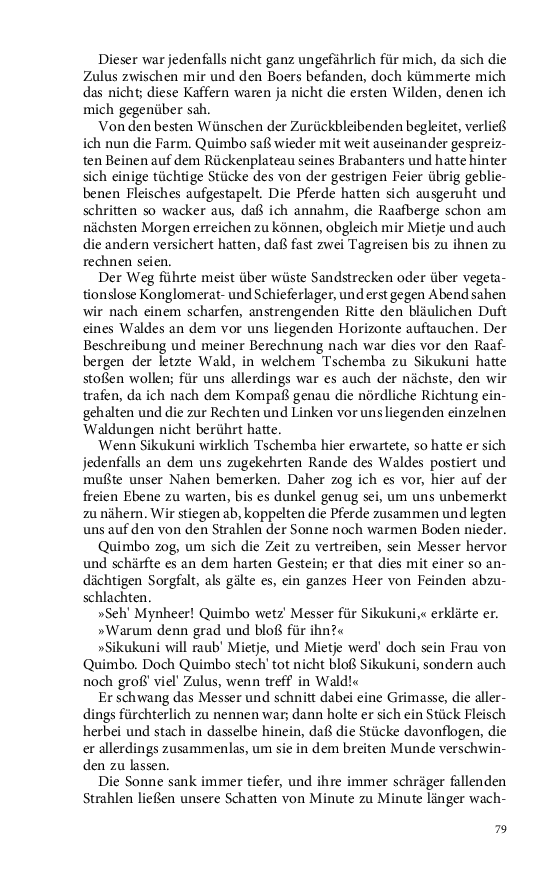 Dieser war jedenfalls nicht ganz ungefährlich für mich, da sich die Zulus zwischen mir und den Boers befanden, doch kümmerte mich das nicht; diese Kaffern waren ja nicht die ersten Wilden, denen ich mich gegenüber sah.

Von den besten Wünschen der Zurückbleibenden begleitet, verließ ich nun die Farm. Quimbo saß wieder mit weit auseinander gespreizten Beinen auf dem Rückenplateau seines Brabanters und hatte hinter sich einige tüchtige Stücke des von der gestrigen Feier übrig gebliebenen Fleisches aufgestapelt. Die Pferde hatten sich ausgeruht und schritten so wacker aus, daß ich annahm, die Raafberge schon am nächsten Morgen erreichen zu können, obgleich mir Mietje und auch die andern versichert hatten, daß fast zwei Tagreisen bis zu ihnen zu rechnen seien.

Der Weg führte meist über wüste Sandstrecken oder über vegetationslose Konglomerat- und Schieferlager, und erst gegen Abend sahen wir nach einem scharfen, anstrengenden Ritte den bläulichen Duft eines Waldes an dem vor uns liegenden Horizonte auftauchen. Der Beschreibung und meiner Berechnung nach war dies vor den Raafbergen der letzte Wald, in welchem Tschemba zu Sikukuni hatte stoßen wollen; für uns allerdings war es auch der nächste, den wir trafen, da ich nach dem Kompaß genau die nördliche Richtung eingehalten und die zur Rechten und Linken vor uns liegenden einzelnen Waldungen nicht berührt hatte.

Wenn Sikukuni wirklich Tschemba hier erwartete, so hatte er sich jedenfalls an dem uns zugekehrten Rande des Waldes postiert und mußte unser Nahen bemerken. Daher zog ich es vor, hier auf der freien Ebene zu warten, bis es dunkel genug sei, um uns unbemerkt zu nähern. Wir stiegen ab, koppelten die Pferde zusammen und legten uns auf den von den Strahlen der Sonne noch warmen Boden nieder.

Quimbo zog, um sich die Zeit zu vertreiben, sein Messer hervor und schärfte es an dem harten Gestein; er that dies mit einer so andächtigen Sorgfalt, als gälte es, ein ganzes Heer von Feinden abzuschlachten.

»Seh' Mynheer! Quimbo wetz' Messer für Sikukuni,« erklärte er.

»Warum denn grad und bloß für ihn?«

»Sikukuni will raub' Mietje, und Mietje werd' doch sein Frau von Quimbo. Doch Quimbo stech' tot nicht bloß Sikukuni, sondern auch noch groß' viel' Zulus, wenn treff' in Wald!«

Er schwang das Messer und schnitt dabei eine Grimasse, die allerdings fürchterlich zu nennen war; dann holte er sich ein Stück Fleisch herbei und stach in dasselbe hinein, daß die Stücke davonflogen, die er allerdings zusammenlas, um sie in dem breiten Munde verschwinden zu lassen.

Die Sonne sank immer tiefer, und ihre immer schräger fallenden Strahlen ließen unsere Schatten von Minute zu Minute länger wach-

79